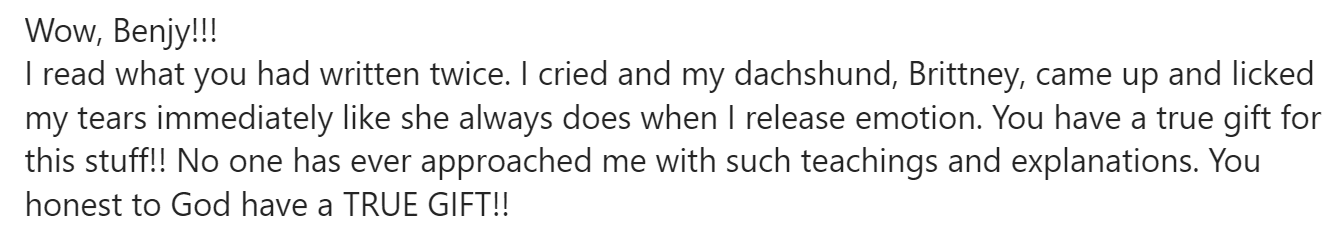 Wow, Benjy!!!
I read what you had written twice. I cried and my dachshund, Brittney, came up and licked my tears immediately like she always does when I release emotion. You have a true gift for this stuff!! No one has ever approached me with such teachings and explanations. You honest to God have a TRUE GIFT!!